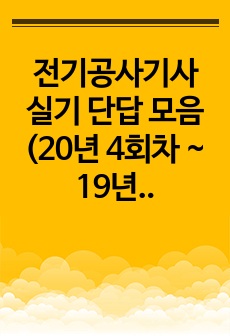 전기공사기사 실기 단답 모음 (20년 4회차 ~ 19년..